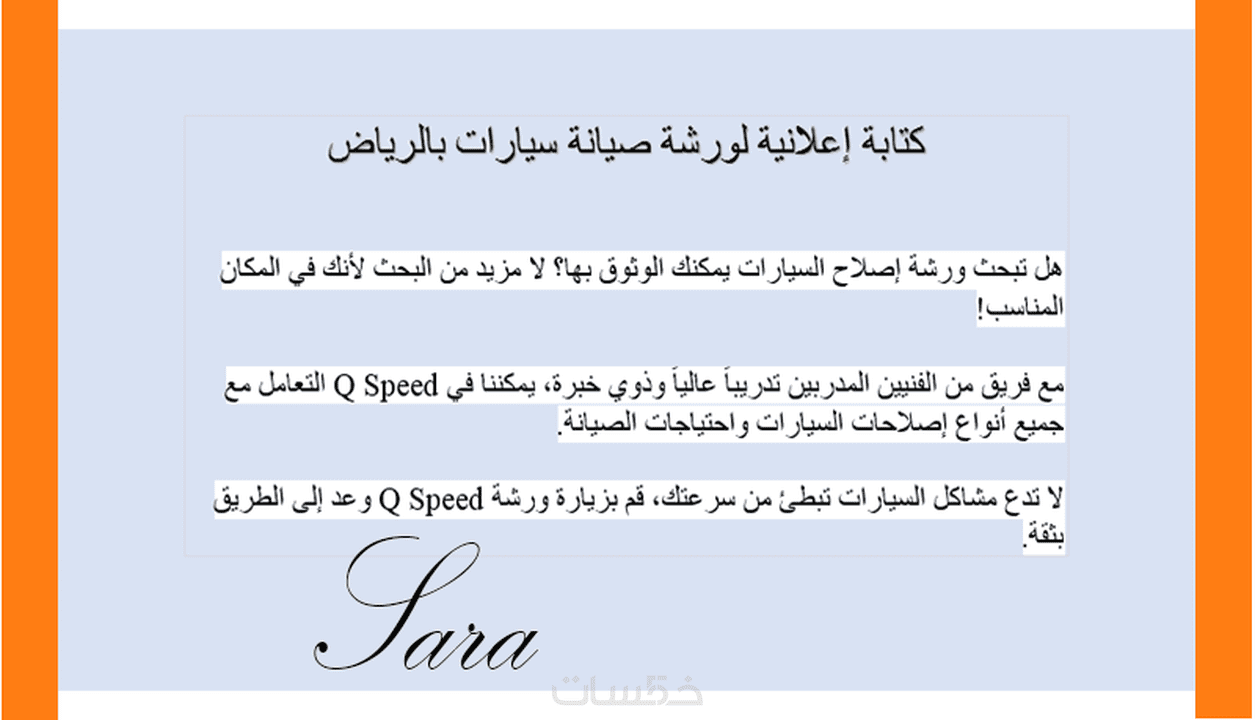 كتابة إعلانية لورشة صيانة سيارات بالرياض

هل تبحث ورشة إصلاح السيارات يمكنك الوثوق بها؟ لا مزيد من البحث لأنك في المكان المناسب!

مع فريق من الفنيين المدربين تدريباً عالياً وذوي خبرة، يمكننا في Q Speed التعامل مع جميع أنواع إصلاحات السيارات واحتياجات الصيانة.

لا تدع مشاكل السيارات تبطئ من سرعتك، قم بزيارة ورشة Q Speed وعد إلى الطريق بثقة.

Sara

خمسات